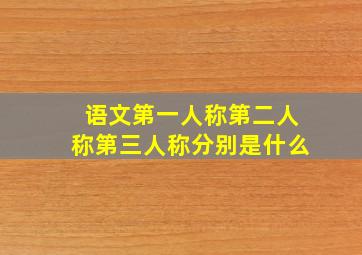 语文第一人称第二人称第三人称分别是什么